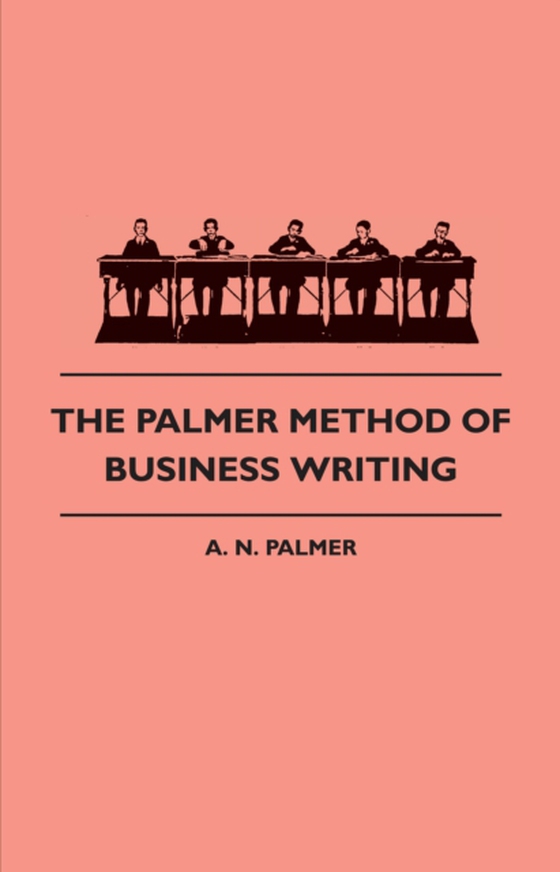 THE PALMER METHOD OF BUSINESS WRITING

A. N. PALMER